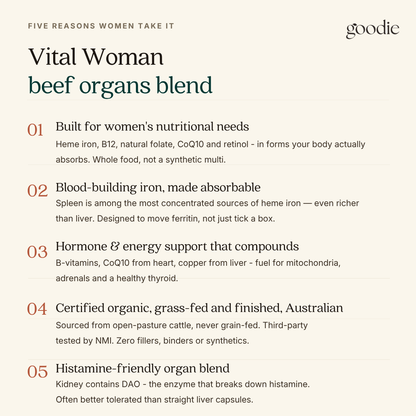 FIVE REASONS WOMEN TAKE IT

goodie

Vital Woman
beef organs blend

01 Built for women's nutritional needs
Heme iron, B12, natural folate, CoQ10 and retinol - in forms your body actually absorbs. Whole food, not a synthetic multi.

02 Blood-building iron, made absorbable
Spleen is among the most concentrated sources of heme iron — even richer than liver. Designed to move ferritin, not just tick a box.

03 Hormone & energy support that compounds
B-vitamins, CoQ10 from heart, copper from liver - fuel for mitochondria, adrenals and a healthy thyroid.

04 Certified organic, grass-fed and finished, Australian
Sourced from open-pasture cattle, never grain-fed. Third-party tested by NMI. Zero fillers, binders or synthetics.

05 Histamine-friendly organ blend
Kidney contains DAO - the enzyme that breaks down histamine. Often better tolerated than straight liver capsules.